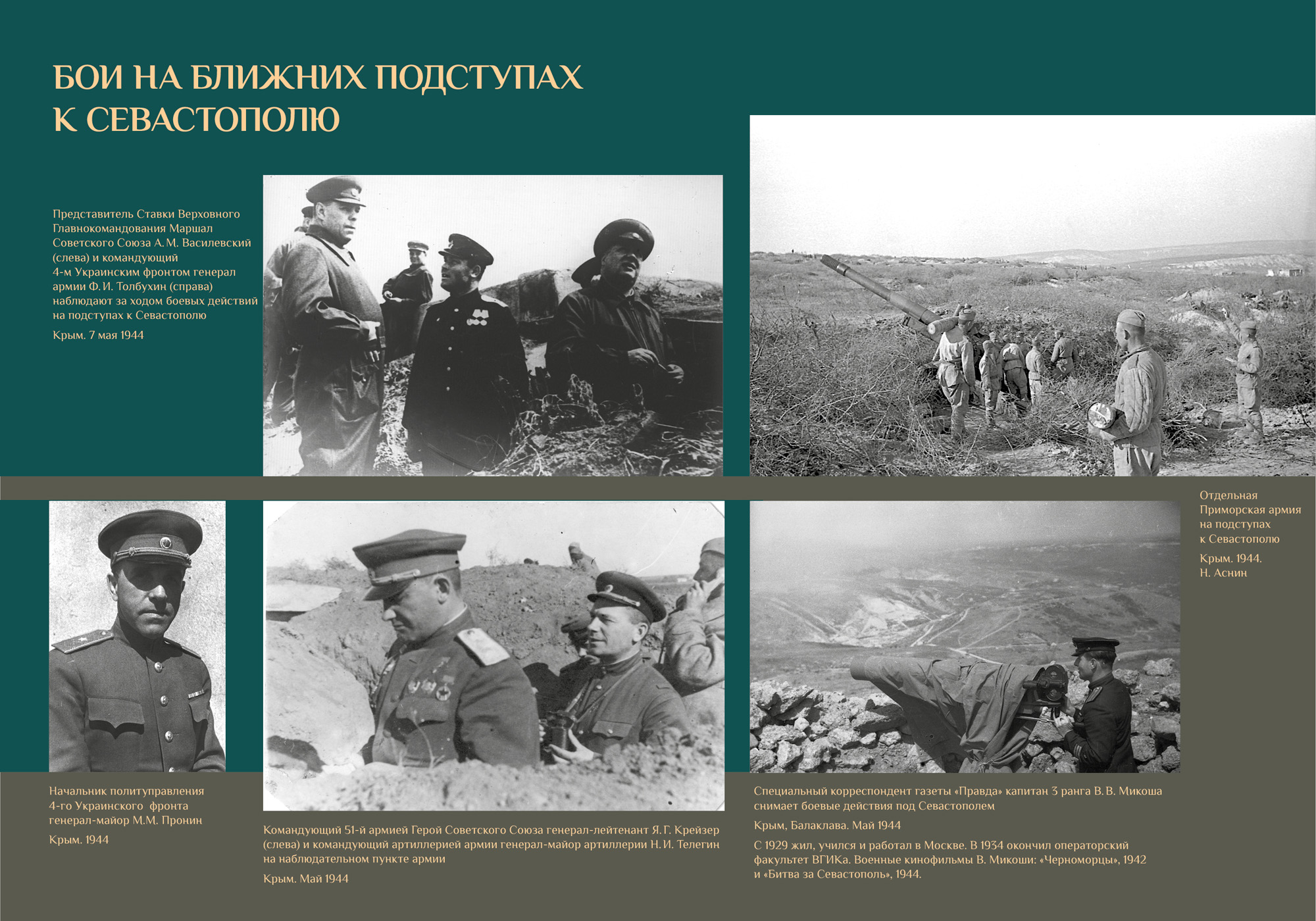 БОИ НА БЛИЖНИХ ПОДСТУПАХ К СЕВАСТОПОЛЮ

Представитель Ставки Верховного Главнокомандования Маршал Советского Союза А. М. Василевский (слева) и командующий 4-м Украинским фронтом генерал армии Ф. И. Толбухин (справа) наблюдают за ходом боевых действий на подступах к Севастополю

Крым. 7 мая 1944

Отдельная Приморская армия на подступах к Севастополю

Крым. 1944. Н. Аснин

Начальник политуправления 4-го Украинского фронта генерал-майор М.М. Пронин

Крым. 1944

Командующий 51-й армией Герой Советского Союза генерал-лейтенант Я. Г. Крейзер (слева) и командующий артиллерией армии генерал-майор артиллерии Н. И. Телегин на наблюдательном пункте армии

Крым. Май 1944

Специальный корреспондент газеты «Правда» капитан 3 ранга В. В. Микоша снимает боевые действия под Севастополем

Крым, Балаклава. Май 1944

С 1929 жил, учился и работал в Москве. В 1934 окончил операторский факультет ВГИКа. Военные кинофильмы В. Микоши: «Черноморцы», 1942 и «Битва за Севастополь», 1944.